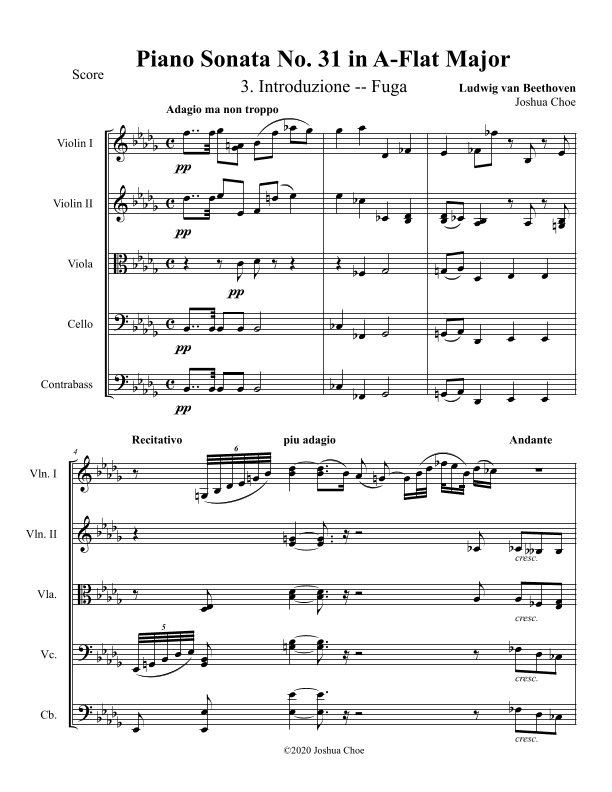 Score

Piano Sonata No. 31 in A-Flat Major

3. Introduzione -- Fuga

Ludwig van Beethoven
Joshua Choe

Adagio ma non troppo

Violin I

pp

Violin II

pp

Viola

pp

Cello

pp

Contrabass

pp

4

Recitativo

6

piu adagio

Andante

Vln. I

Vln. II

cresc.

Vla.

cresc.

Vc.

5

cresc.

Cb.

cresc.

©2020 Joshua Choe